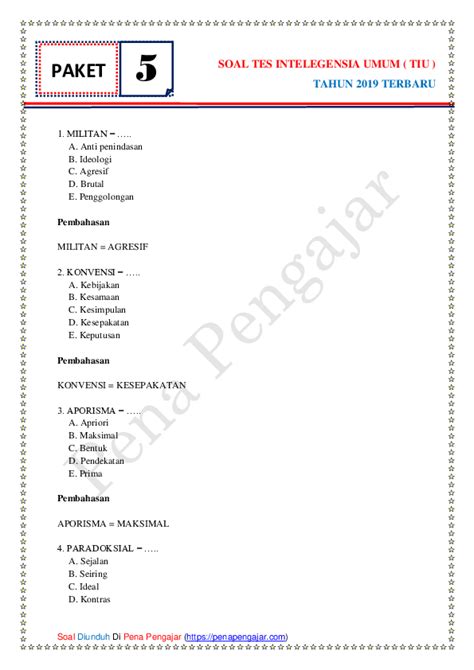 PAKET 5

SOAL TES INTELEGENSIA UMUM ( TIU )
TAHUN 2019 TERBARU

1. MILITAN = .....
A. Anti penindasan
B. Ideologi
C. Agresif
D. Brutal
E. Penggolongan

Pembahasan

MILITAN = AGRESIF

2. KONVENSI = .....
A. Kebijakan
B. Kesamaan
C. Kesimpulan
D. Kesepakatan
E. Keputusan

Pembahasan

KONVENSI = KESEPAKATAN

3. APORISMA = .....
A. Apriori
B. Maksimal
C. Bentuk
D. Pendekatan
E. Prima

Pembahasan

APORISMA = MAKSIMAL

4. PARADOKSIAL = .....
A. Sejalan
B. Seiring
C. Ideal
D. Kontras

Pena Pengajar

Soal Diunduh Di Pena Pengajar (https://penapengajar.com)